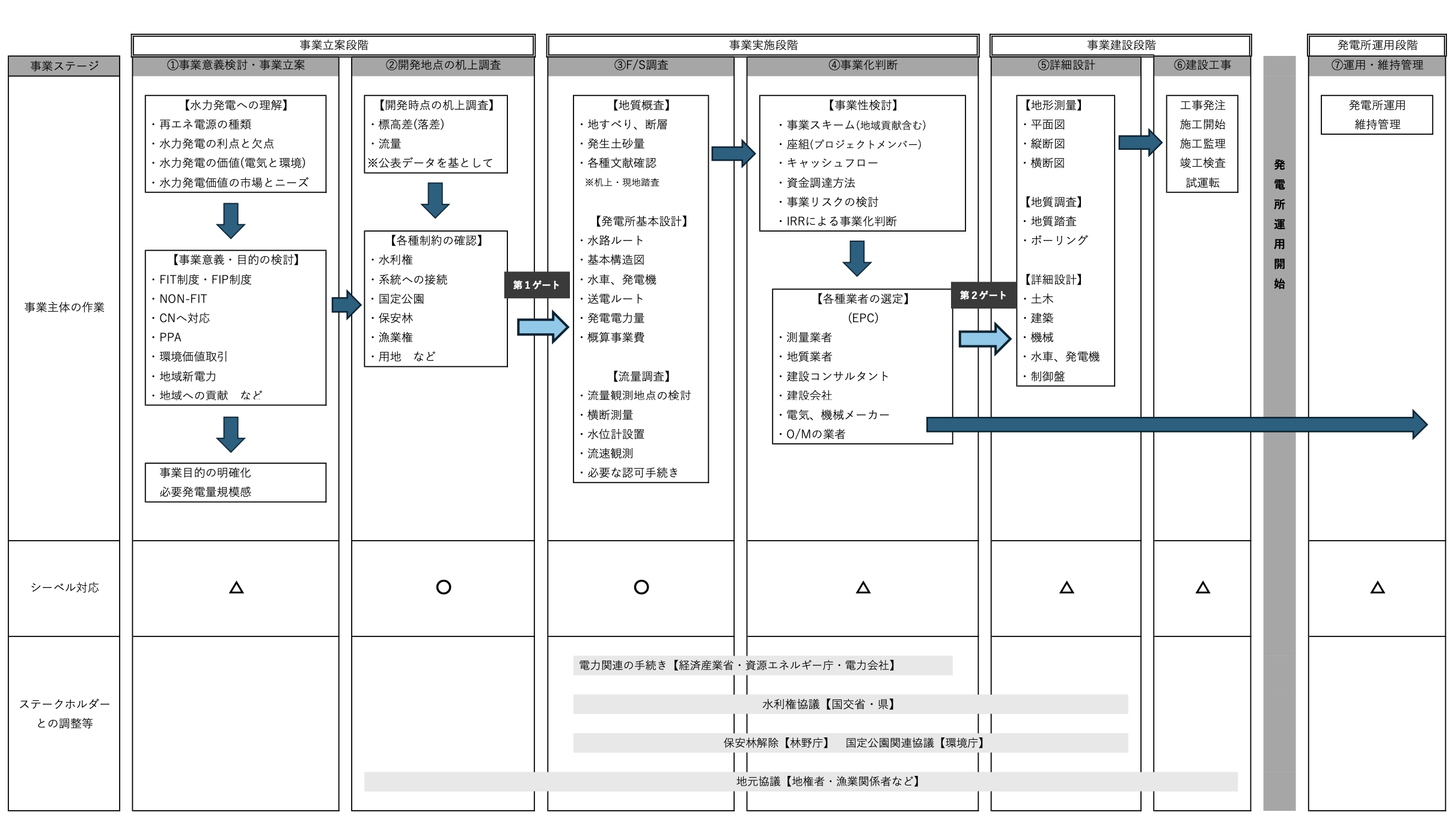 事業立案段階

事業実施段階

事業建設段階

発電所運用段階

事業ステージ

①事業意義検討・事業立案

②開発地点の机上調査

③F/S調査

④事業化判断

⑤詳細設計

⑥建設工事

⑦運用・維持管理

事業主体の作業

【水力発電への理解】
・再エネ電源の種類
・水力発電の利点と欠点
・水力発電の価値(電気と環境)
・水力発電価値の市場とニーズ

【事業意義・目的の検討】
・FIT制度・FIP制度
・NON-FIT
・CNへ対応
・PPA
・環境価値取引
・地域新電力
・地域への貢献　など

事業目的の明確化
必要発電量規模感

【開発時点の机上調査】
・標高差(落差)
・流量
※公表データを基として

【各種制約の確認】
・水利権
・系統への接続
・国定公園
・保安林
・漁業権
・用地　など

第1ゲート

【地質概査】
・地すべり、断層
・発生土砂量
・各種文献確認
※机上・現地踏査

【発電所基本設計】
・水路ルート
・基本構造図
・水車、発電機
・送電ルート
・発電電力量
・概算事業費

【流量調査】
・流量観測地点の検討
・横断測量
・水位計設置
・流速観測
・必要な認可手続き

【事業性検討】
・事業スキーム(地域貢献含む)
・座組(プロジェクトメンバー)
・キャッシュフロー
・資金調達方法
・事業リスクの検討
・IRRによる事業化判断

【各種業者の選定】
(EPC)
・測量業者
・地質業者
・建設コンサルタント
・建設会社
・電気、機械メーカー
・O/Mの業者

第2ゲート

【地形測量】
・平面図
・縦断図
・横断図

【地質調査】
・地質踏査
・ボーリング

【詳細設計】
・土木
・建築
・機械
・水車、発電機
・制御盤

工事発注
施工開始
施工監理
竣工検査
試運転

発電所運用開始

発電所運用
維持管理

シーベル対応

△

○

○

△

△

△

△

ステークホルダーとの調整等

電力関連の手続き【経済産業省・資源エネルギー庁・電力会社】

水利権協議【国交省・県】

保安林解除【林野庁】　国定公園関連協議【環境庁】

地元協議【地権者・漁業関係者など】